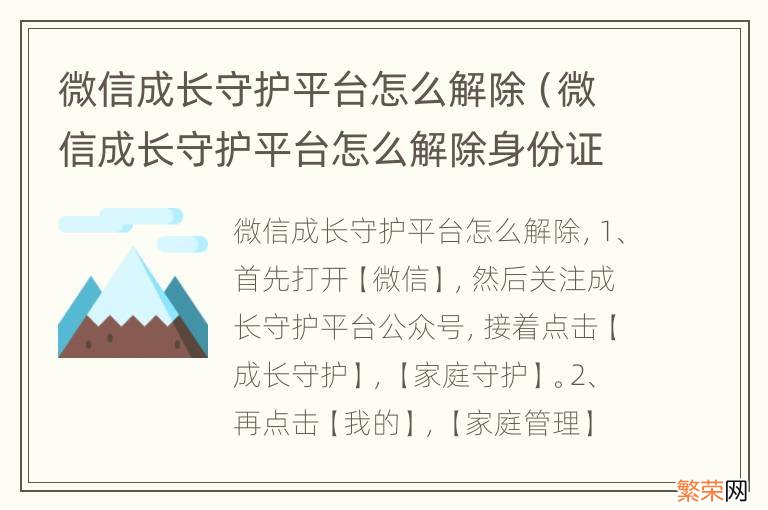 微信成长守护平台怎么解除（微信成长守护平台怎么解除身份证

微信成长守护平台怎么解除, 1、首先打开【微信】, 然后关注成长守护平台公众号, 接着点击【成长守护】,【家庭守护】。2、再点击【我的】,【家庭管理】

繁荣网